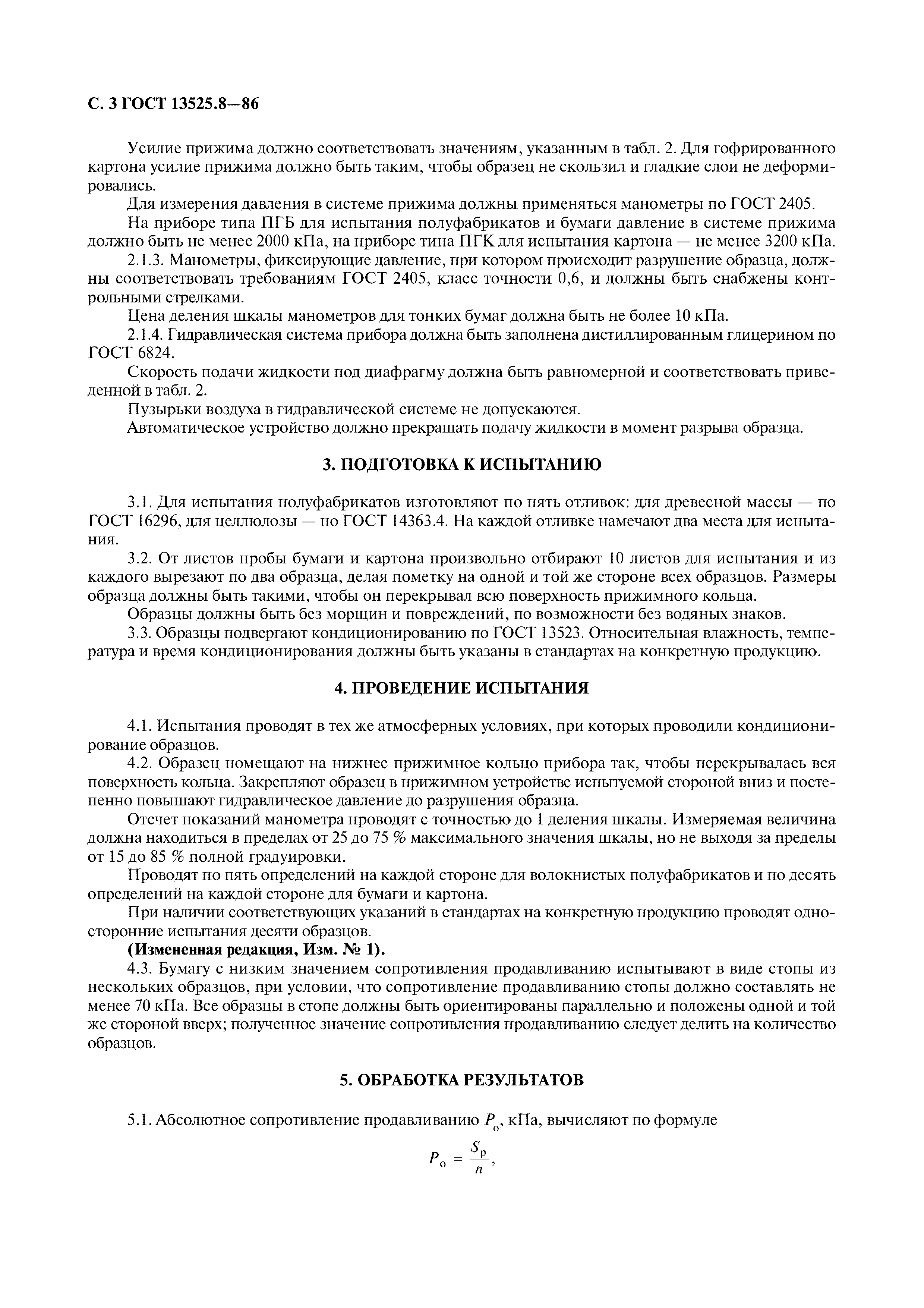 С. 3 ГОСТ 13525.8—86

Усилие прижима должно соответствовать значениям, указанным в табл. 2. Для гофрированного картона усилие прижима должно быть таким, чтобы образец не скользил и гладкие слои не деформировались.

Для измерения давления в системе прижима должны применяться манометры по ГОСТ 2405.

На приборе типа ПГБ для испытания полуфабрикатов и бумаги давление в системе прижима должно быть не менее 2000 кПа, на приборе типа ПГК для испытания картона — не менее 3200 кПа.

2.1.3. Манометры, фиксирующие давление, при котором происходит разрушение образца, должны соответствовать требованиям ГОСТ 2405, класс точности 0,6, и должны быть снабжены контрольными стрелками.

Цена деления шкалы манометров для тонких бумаг должна быть не более 10 кПа.

2.1.4. Гидравлическая система прибора должна быть заполнена дистиллированным глицерином по ГОСТ 6824.

Скорость подачи жидкости под диафрагму должна быть равномерной и соответствовать приведенной в табл. 2.

Пузырьки воздуха в гидравлической системе не допускаются.

Автоматическое устройство должно прекращать подачу жидкости в момент разрыва образца.

3. ПОДГОТОВКА К ИСПЫТАНИЮ

3.1. Для испытания полуфабрикатов изготовляют по пять отливок: для древесной массы — по ГОСТ 16296, для целлюлозы — по ГОСТ 14363.4. На каждой отливке намечают два места для испытания.

3.2. От листов пробы бумаги и картона произвольно отбирают 10 листов для испытания и из каждого вырезают по два образца, делая пометку на одной и той же стороне всех образцов. Размеры образца должны быть такими, чтобы он перекрывал всю поверхность прижимного кольца.

Образцы должны быть без морщин и повреждений, по возможности без водяных знаков.

3.3. Образцы подвергают кондиционированию по ГОСТ 13523. Относительная влажность, температура и время кондиционирования должны быть указаны в стандартах на конкретную продукцию.

4. ПРОВЕДЕНИЕ ИСПЫТАНИЯ

4.1. Испытания проводят в тех же атмосферных условиях, при которых проводили кондиционирование образцов.

4.2. Образец помещают на нижнее прижимное кольцо прибора так, чтобы перекрывалась вся поверхность кольца. Закрепляют образец в прижимном устройстве испытуемой стороной вниз и постепенно повышают гидравлическое давление до разрушения образца.

Отсчет показаний манометра проводят с точностью до 1 деления шкалы. Измеряемая величина должна находиться в пределах от 25 до 75 % максимального значения шкалы, но не выходя за пределы от 15 до 85 % полной градуировки.

Проводят по пять определений на каждой стороне для волокнистых полуфабрикатов и по десять определений на каждой стороне для бумаги и картона.

При наличии соответствующих указаний в стандартах на конкретную продукцию проводят односторонние испытания десяти образцов.

(Измененная редакция, Изм. № 1).

4.3. Бумагу с низким значением сопротивления продавливанию испытывают в виде стопы из нескольких образцов, при условии, что сопротивление продавливанию стопы должно составлять не менее 70 кПа. Все образцы в стопе должны быть ориентированы параллельно и положены одной и той же стороной вверх; полученное значение сопротивления продавливанию следует делить на количество образцов.

5. ОБРАБОТКА РЕЗУЛЬТАТОВ

5.1. Абсолютное сопротивление продавливанию $P_о$, кПа, вычисляют по формуле

$P_о = \frac{S_р}{n}$,